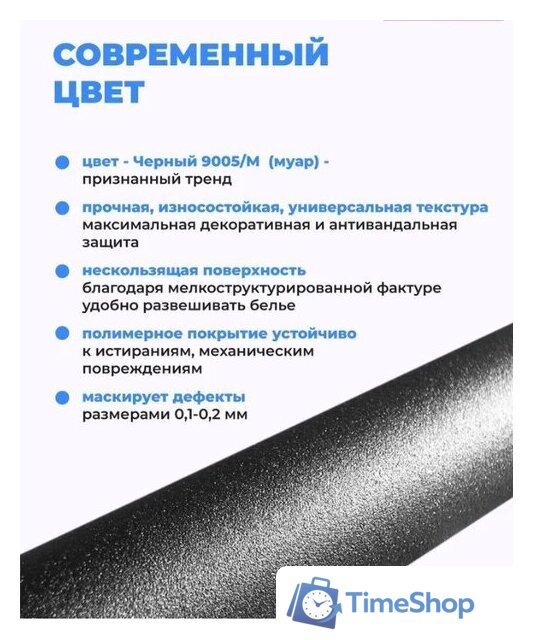 СОВРЕМЕННЫЙ ЦВЕТ

цвет - Черный 9005/М (муар) - признанный тренд

прочная, износостойкая, универсальная текстура максимальная декоративная и антивандальная защита

нескользящая поверхность благодаря мелкоструктурированной фактуре удобно развешивать белье

полимерное покрытие устойчиво к истираниям, механическим повреждениям

маскирует дефекты размерами 0,1-0,2 мм

TimeShop